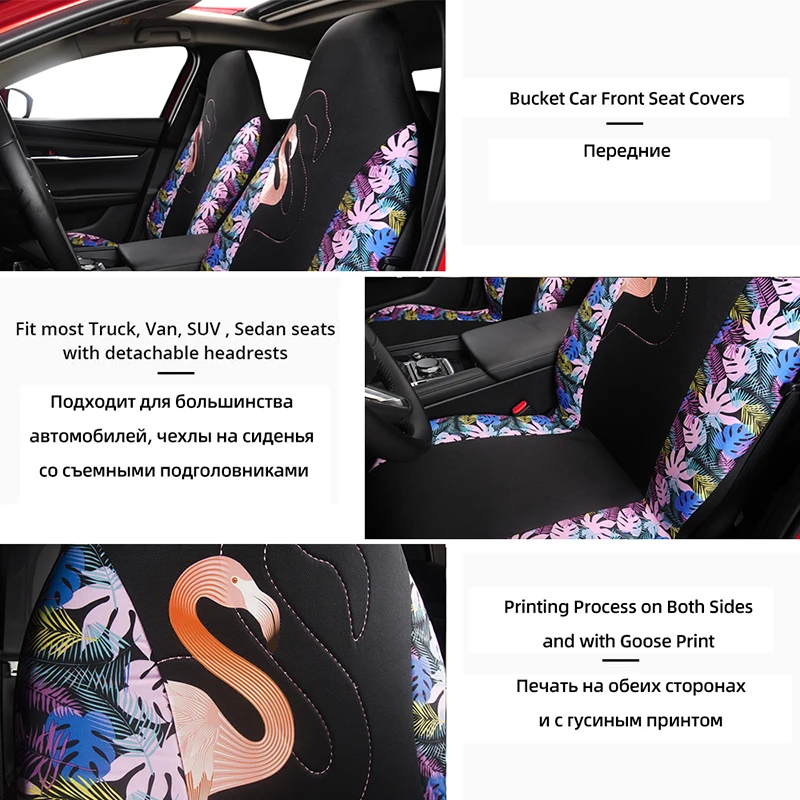 Bucket Car Front Seat Covers

Передние

Fit most Truck, Van, SUV , Sedan seats with detachable headrests

Подходит для большинства автомобилей, чехлы на сиденья со съемными подголовниками

Printing Process on Both Sides and with Goose Print

Печать на обеих сторонах и с гусиным принтом